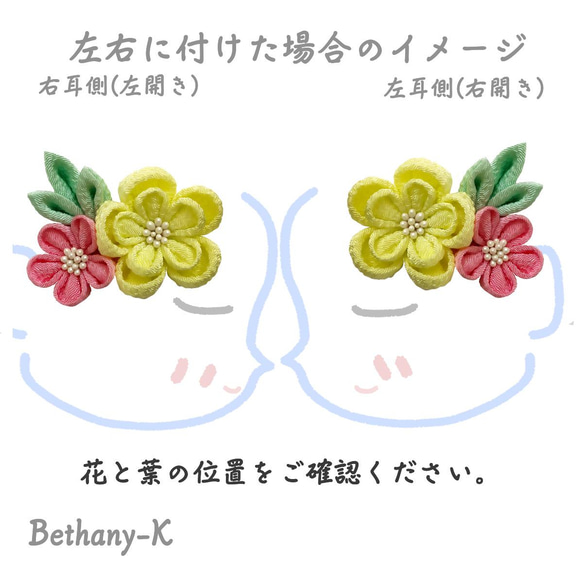 左右に付けた場合のイメージ

右耳側(左開き)

左耳側(右開き)

花と葉の位置をご確認ください。

Bethany-K